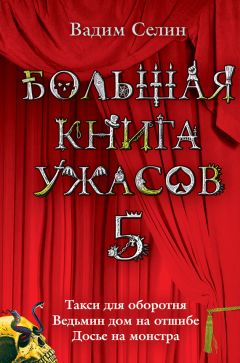 Вадим Селин

БОЛЬШАЯ КНИГА УЖАСОВ

5

Такси для оборотня
Ведьмин дом на отшибе
Досье на монстра